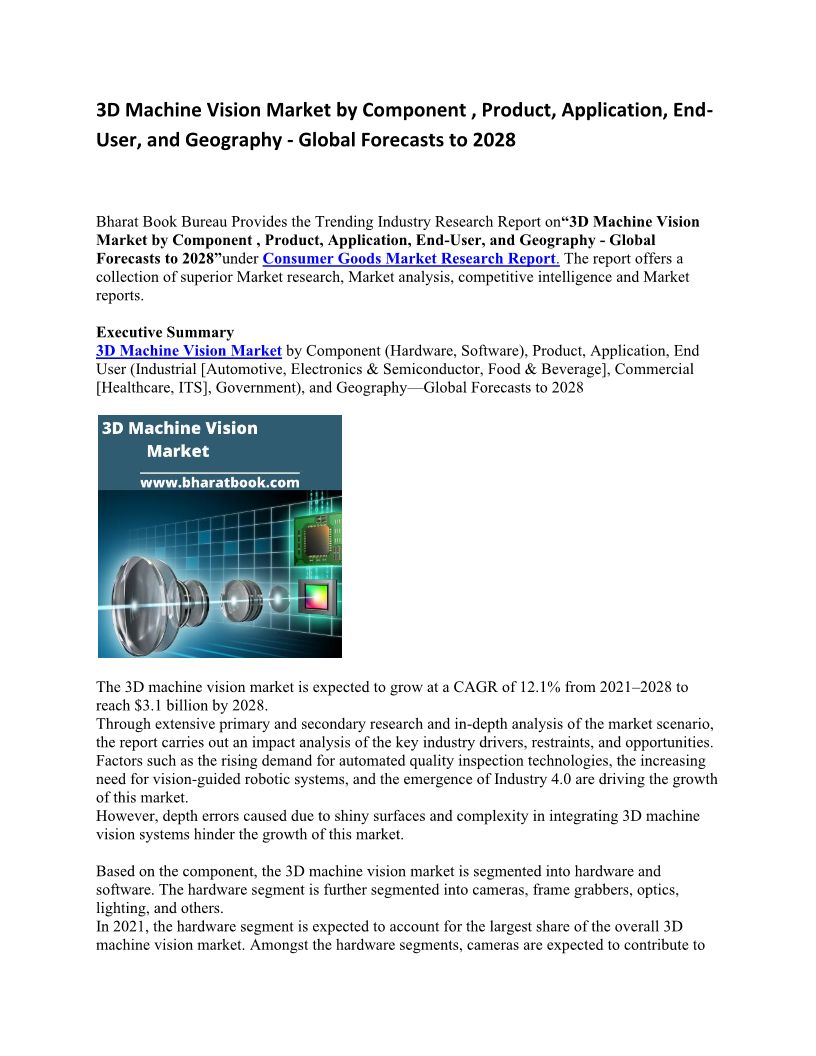 3D Machine Vision Market by Component , Product, Application, End-User, and Geography - Global Forecasts to 2028

Bharat Book Bureau Provides the Trending Industry Research Report on“3D Machine Vision Market by Component , Product, Application, End-User, and Geography - Global Forecasts to 2028”under Consumer Goods Market Research Report. The report offers a collection of superior Market research, Market analysis, competitive intelligence and Market reports.

Executive Summary
3D Machine Vision Market by Component (Hardware, Software), Product, Application, End User (Industrial [Automotive, Electronics & Semiconductor, Food & Beverage], Commercial [Healthcare, ITS], Government), and Geography—Global Forecasts to 2028

3D Machine Vision Market
www.bharatbook.com

The 3D machine vision market is expected to grow at a CAGR of 12.1% from 2021–2028 to reach $3.1 billion by 2028.
Through extensive primary and secondary research and in-depth analysis of the market scenario, the report carries out an impact analysis of the key industry drivers, restraints, and opportunities. Factors such as the rising demand for automated quality inspection technologies, the increasing need for vision-guided robotic systems, and the emergence of Industry 4.0 are driving the growth of this market.
However, depth errors caused due to shiny surfaces and complexity in integrating 3D machine vision systems hinder the growth of this market.

Based on the component, the 3D machine vision market is segmented into hardware and software. The hardware segment is further segmented into cameras, frame grabbers, optics, lighting, and others.
In 2021, the hardware segment is expected to account for the largest share of the overall 3D machine vision market. Amongst the hardware segments, cameras are expected to contribute to